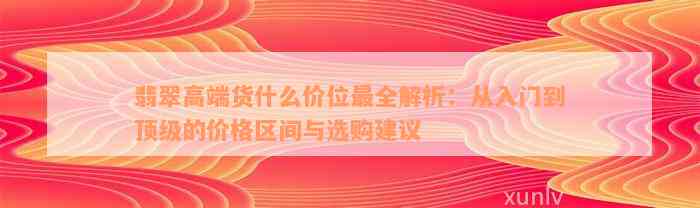 翡翠高端货什么价位最全解析：从入门到顶级的价格区间与选购建议

xunlv